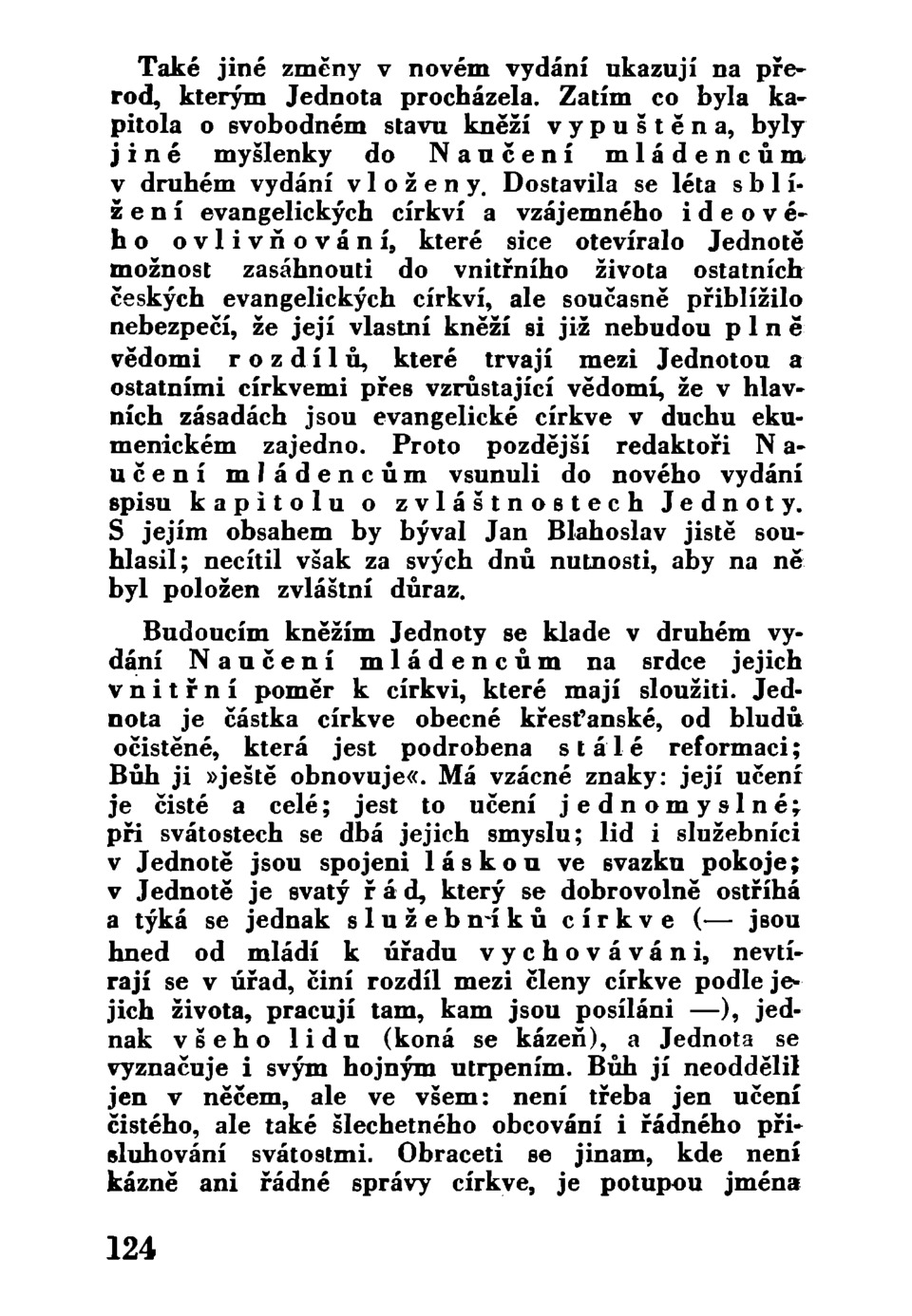 Také jiné změny v novém vydání ukazují na přerod, kterým Jednota procházela. Zatím co byla kapitola o svobodném stavu kněží vypuštěna, byly jiné myšlenky do Naučení mládencům v druhém vydání vloženy. Dostavila se léta sblížení evangelických církví a vzájemného ideového ovlivňování, které sice otevíralo Jednotě možnost zasáhnouti do vnitřního života ostatních českých evangelických církví, ale současně přiblížilo nebezpečí, že její vlastní kněží si již nebudou plně vědomi rozdílů, které trvají mezi Jednotou a ostatními církvemi přes vzrůstající vědomí, že v hlavních zásadách jsou evangelické církve v duchu ekumenickém zajedno. Proto pozdější redaktoři Naučení mládencům vsunuli do nového vydání spisu kapitolu o zvláštnostech Jednoty. S jejím obsahem by býval Jan Blahoslav jistě souhlasil; necítil však za svých dnů nutnosti, aby na ně byl položen zvláštní důraz.

Budoucím kněžím Jednoty se klade v druhém vydání Naučení mládencům na srdce jejich vnitřní poměr k církvi, které mají sloužiti. Jednota je částka církve obecné křesťanské, od bludů očistěné, která jest podrobena stálé reformaci; Bůh ji »ještě obnovuje«. Má vzácné znaky: její učení je čisté a celé; jest to učení jednomyslné; při svátostech se dbá jejich smyslu; lid i služebníci v Jednotě jsou spojeni láskou ve svazku pokoje; v Jednotě je svatý řád, který se dobrovolně ostříhá a týká se jednak služebníků církve (— jsou hned od mládí k úřadu vychováváni, nevtírají se v úřad, činí rozdíl mezi členy církve podle jejich života, pracují tam, kam jsou posíláni —), jednak všeho lidu (koná se kázeň), a Jednota se vyznačuje i svým hojným utrpením. Bůh jí neoddělil jen v něčem, ale ve všem: není třeba jen učení čistého, ale také šlechetného obcování i řádného přisluhování svátostmi. Obraceti se jinam, kde není kázně ani řádné správy církve, je potupou jména

124